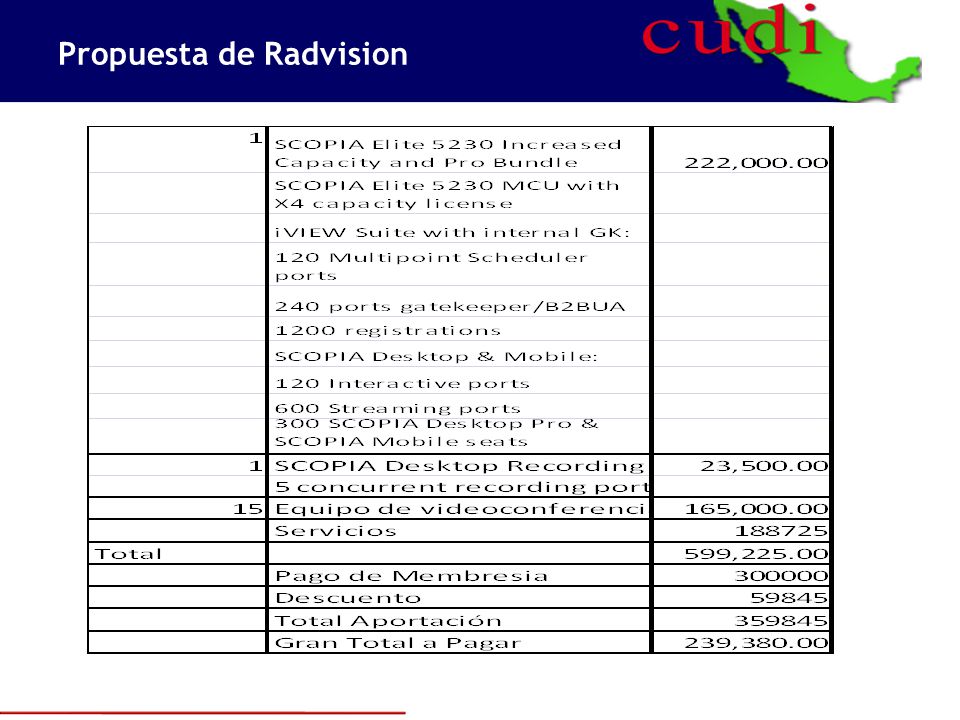 Propuesta de Radvision

cudi

| | | |
|---|---|---|
| 1 | SCOPIA Elite 5230 Increased Capacity and Pro Bundle | 222,000.00 |
| | SCOPIA Elite 5230 MCU with X4 capacity license | |
| | iVIEW Suite with internal GK: | |
| | 120 Multipoint Scheduler ports | |
| | 240 ports gatekeeper/B2BUA | |
| | 1200 registrations | |
| | SCOPIA Desktop & Mobile: | |
| | 120 Interactive ports | |
| | 600 Streaming ports | |
| | 300 SCOPIA Desktop Pro & SCOPIA Mobile seats | |
| 1 | SCOPIA Desktop Recording | 23,500.00 |
| | 5 concurrent recording port | |
| 15 | Equipo de videoconferenci | 165,000.00 |
| | Servicios | 188725 |
| Total | | 599,225.00 |
| | Pago de Membresia | 300000 |
| | Descuento | 59845 |
| | Total Aportación | 359845 |
| | Gran Total a Pagar | 239,380.00 |